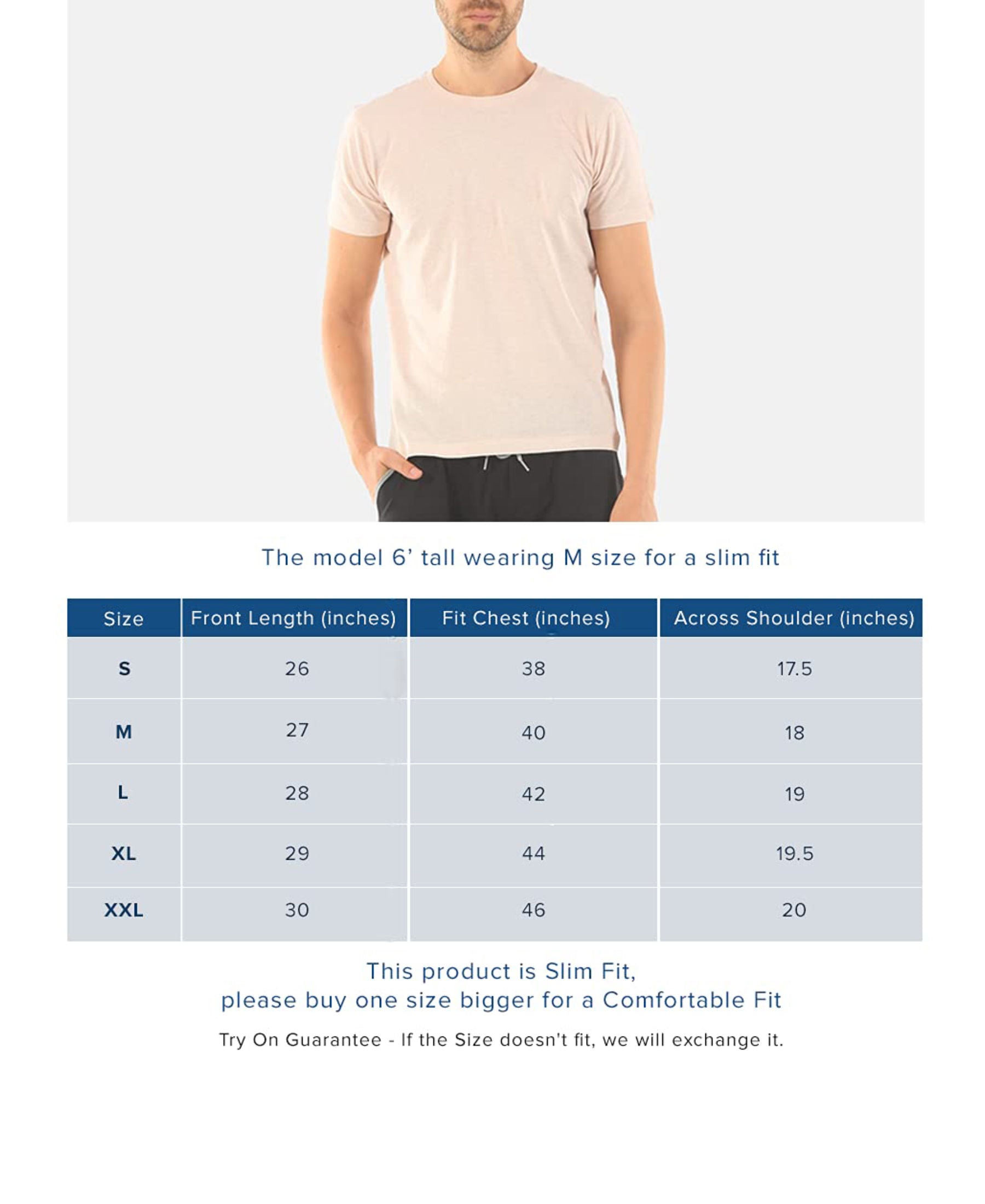 The model 6’ tall wearing M size for a slim fit

| Size | Front Length (inches) | Fit Chest (inches) | Across Shoulder (inches) |
|---|---|---|---|
| S | 26 | 38 | 17.5 |
| M | 27 | 40 | 18 |
| L | 28 | 42 | 19 |
| XL | 29 | 44 | 19.5 |
| XXL | 30 | 46 | 20 |

This product is Slim Fit, please buy one size bigger for a Comfortable Fit

Try On Guarantee - If the Size doesn't fit, we will exchange it.